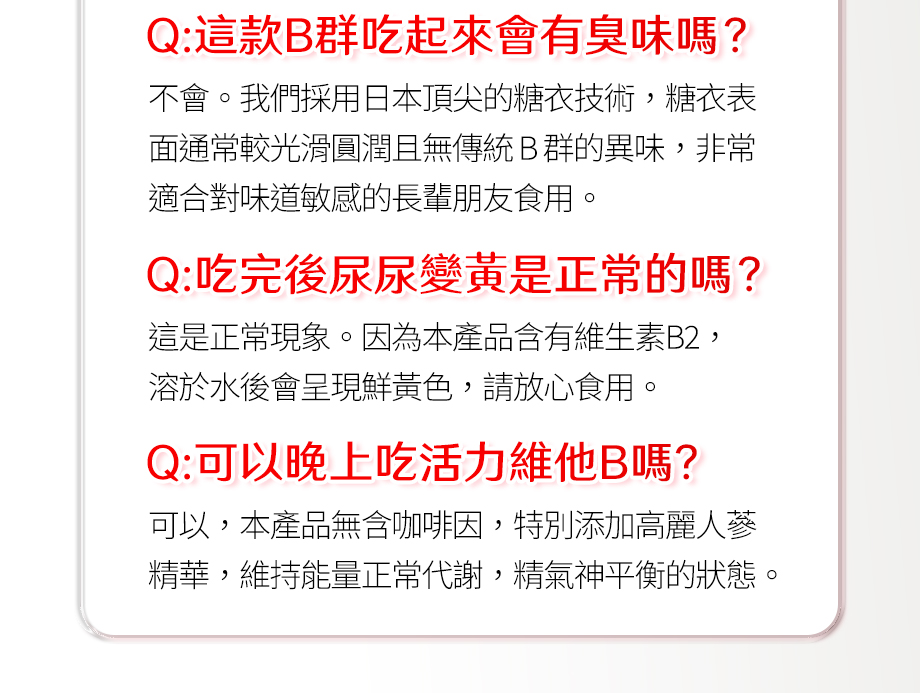 Q:這款B群吃起來會有臭味嗎?

不會。我們採用日本頂尖的糖衣技術，糖衣表面通常較光滑圓潤且無傳統B群的異味，非常適合對味道敏感的長輩朋友食用。

Q:吃完後尿尿變黃是正常的嗎?

這是正常現象。因為本產品含有維生素B2，溶於水後會呈現鮮黃色，請放心食用。

Q:可以晚上吃活力維他B嗎?

可以，本產品無含咖啡因，特別添加高麗人蔘精華，維持能量正常代謝，精氣神平衡的狀態。